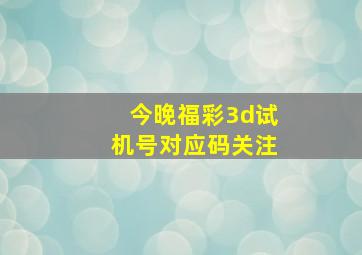 今晚福彩3d试机号对应码关注